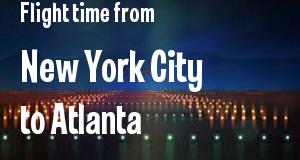 Flight time from

New York City

to Atlanta